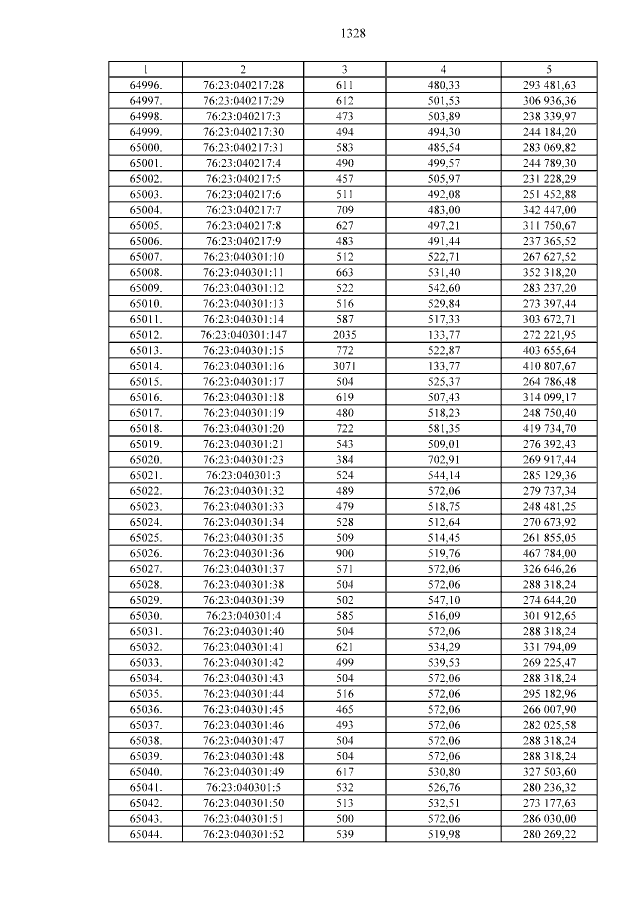 1328

| 1 | 2 | 3 | 4 | 5 |
|---|---|---|---|---|
| 64996. | 76:23:040217:28 | 611 | 480,33 | 293 481,63 |
| 64997. | 76:23:040217:29 | 612 | 501,53 | 306 936,36 |
| 64998. | 76:23:040217:3 | 473 | 503,89 | 238 339,97 |
| 64999. | 76:23:040217:30 | 494 | 494,30 | 244 184,20 |
| 65000. | 76:23:040217:31 | 583 | 485,54 | 283 069,82 |
| 65001. | 76:23:040217:4 | 490 | 499,57 | 244 789,30 |
| 65002. | 76:23:040217:5 | 457 | 505,97 | 231 228,29 |
| 65003. | 76:23:040217:6 | 511 | 492,08 | 251 452,88 |
| 65004. | 76:23:040217:7 | 709 | 483,00 | 342 447,00 |
| 65005. | 76:23:040217:8 | 627 | 497,21 | 311 750,67 |
| 65006. | 76:23:040217:9 | 483 | 491,44 | 237 365,52 |
| 65007. | 76:23:040301:10 | 512 | 522,71 | 267 627,52 |
| 65008. | 76:23:040301:11 | 663 | 531,40 | 352 318,20 |
| 65009. | 76:23:040301:12 | 522 | 542,60 | 283 237,20 |
| 65010. | 76:23:040301:13 | 516 | 529,84 | 273 397,44 |
| 65011. | 76:23:040301:14 | 587 | 517,33 | 303 672,71 |
| 65012. | 76:23:040301:147 | 2035 | 133,77 | 272 221,95 |
| 65013. | 76:23:040301:15 | 772 | 522,87 | 403 655,64 |
| 65014. | 76:23:040301:16 | 3071 | 133,77 | 410 807,67 |
| 65015. | 76:23:040301:17 | 504 | 525,37 | 264 786,48 |
| 65016. | 76:23:040301:18 | 619 | 507,43 | 314 099,17 |
| 65017. | 76:23:040301:19 | 480 | 518,23 | 248 750,40 |
| 65018. | 76:23:040301:20 | 722 | 581,35 | 419 734,70 |
| 65019. | 76:23:040301:21 | 543 | 509,01 | 276 392,43 |
| 65020. | 76:23:040301:23 | 384 | 702,91 | 269 917,44 |
| 65021. | 76:23:040301:3 | 524 | 544,14 | 285 129,36 |
| 65022. | 76:23:040301:32 | 489 | 572,06 | 279 737,34 |
| 65023. | 76:23:040301:33 | 479 | 518,75 | 248 481,25 |
| 65024. | 76:23:040301:34 | 528 | 512,64 | 270 673,92 |
| 65025. | 76:23:040301:35 | 509 | 514,45 | 261 855,05 |
| 65026. | 76:23:040301:36 | 900 | 519,76 | 467 784,00 |
| 65027. | 76:23:040301:37 | 571 | 572,06 | 326 646,26 |
| 65028. | 76:23:040301:38 | 504 | 572,06 | 288 318,24 |
| 65029. | 76:23:040301:39 | 502 | 547,10 | 274 644,20 |
| 65030. | 76:23:040301:4 | 585 | 516,09 | 301 912,65 |
| 65031. | 76:23:040301:40 | 504 | 572,06 | 288 318,24 |
| 65032. | 76:23:040301:41 | 621 | 534,29 | 331 794,09 |
| 65033. | 76:23:040301:42 | 499 | 539,53 | 269 225,47 |
| 65034. | 76:23:040301:43 | 504 | 572,06 | 288 318,24 |
| 65035. | 76:23:040301:44 | 516 | 572,06 | 295 182,96 |
| 65036. | 76:23:040301:45 | 465 | 572,06 | 266 007,90 |
| 65037. | 76:23:040301:46 | 493 | 572,06 | 282 025,58 |
| 65038. | 76:23:040301:47 | 504 | 572,06 | 288 318,24 |
| 65039. | 76:23:040301:48 | 504 | 572,06 | 288 318,24 |
| 65040. | 76:23:040301:49 | 617 | 530,80 | 327 503,60 |
| 65041. | 76:23:040301:5 | 532 | 526,76 | 280 236,32 |
| 65042. | 76:23:040301:50 | 513 | 532,51 | 273 177,63 |
| 65043. | 76:23:040301:51 | 500 | 572,06 | 286 030,00 |
| 65044. | 76:23:040301:52 | 539 | 519,98 | 280 269,22 |